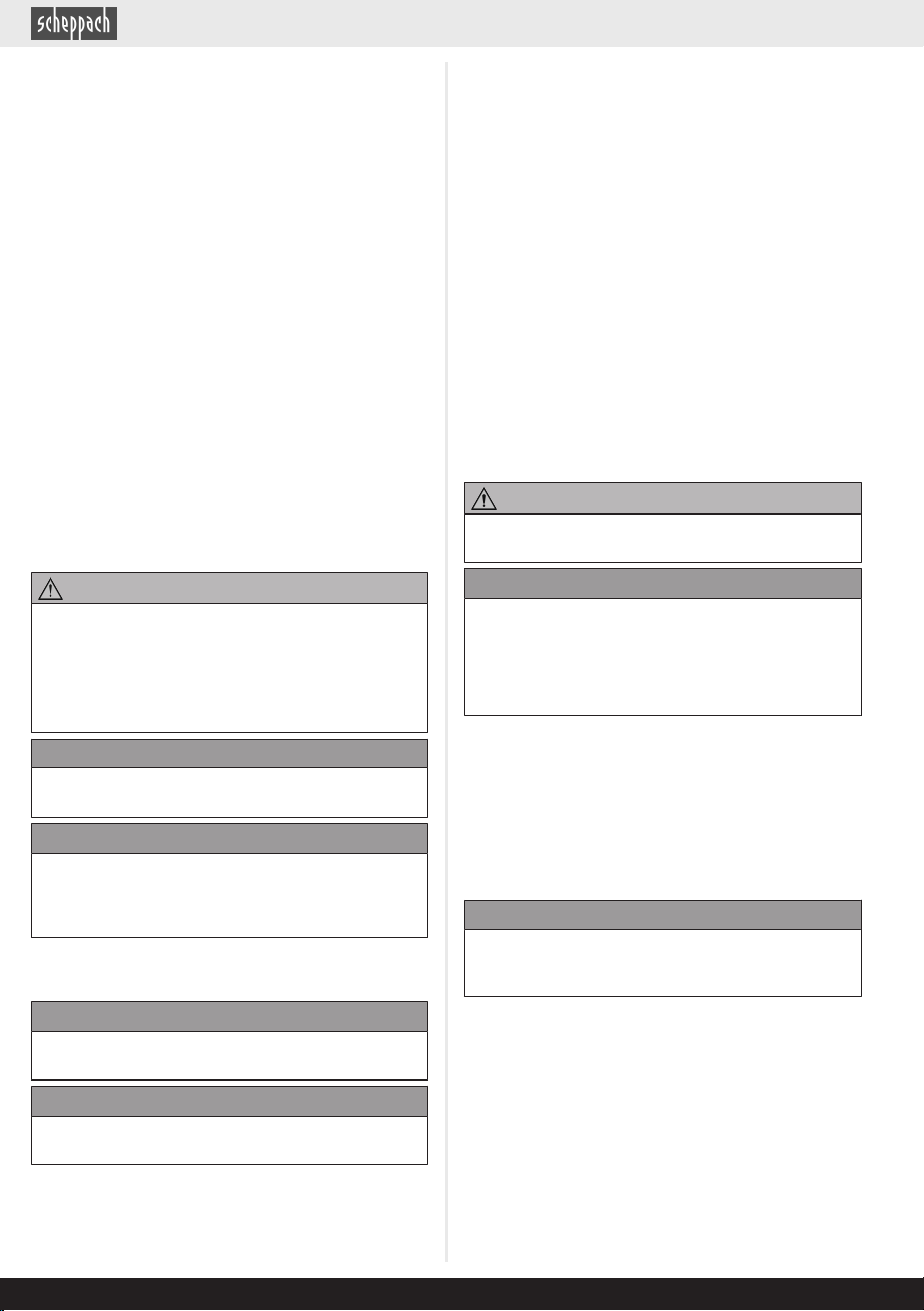 scheppach